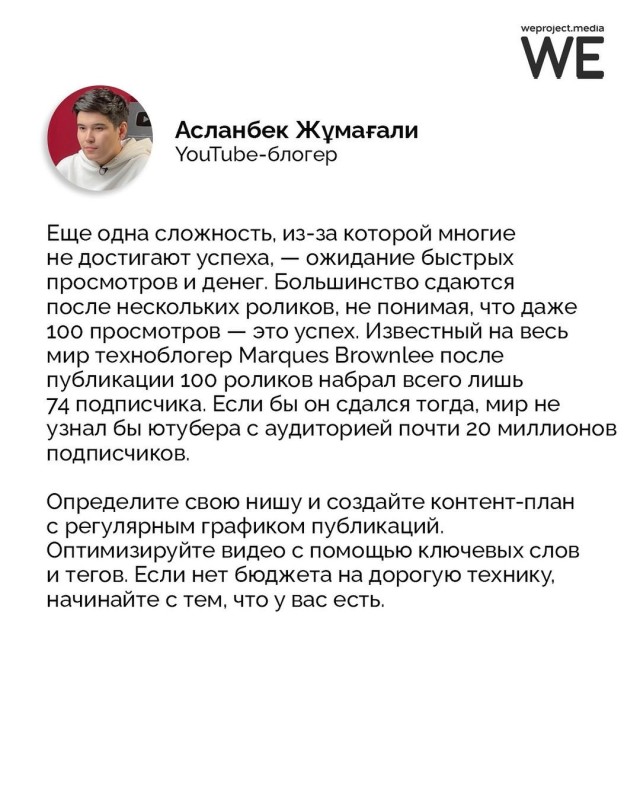 weproject.media
WE

Асланбек Жұмағали
YouTube-блогер

Еще одна сложность, из-за которой многие не достигают успеха, — ожидание быстрых просмотров и денег. Большинство сдаются после нескольких роликов, не понимая, что даже 100 просмотров — это успех. Известный на весь мир техноблогер Marques Brownlee после публикации 100 роликов набрал всего лишь 74 подписчика. Если бы он сдался тогда, мир не узнал бы ютубера с аудиторией почти 20 миллионов подписчиков.

Определите свою нишу и создайте контент-план с регулярным графиком публикаций. Оптимизируйте видео с помощью ключевых слов и тегов. Если нет бюджета на дорогую технику, начинайте с тем, что у вас есть.